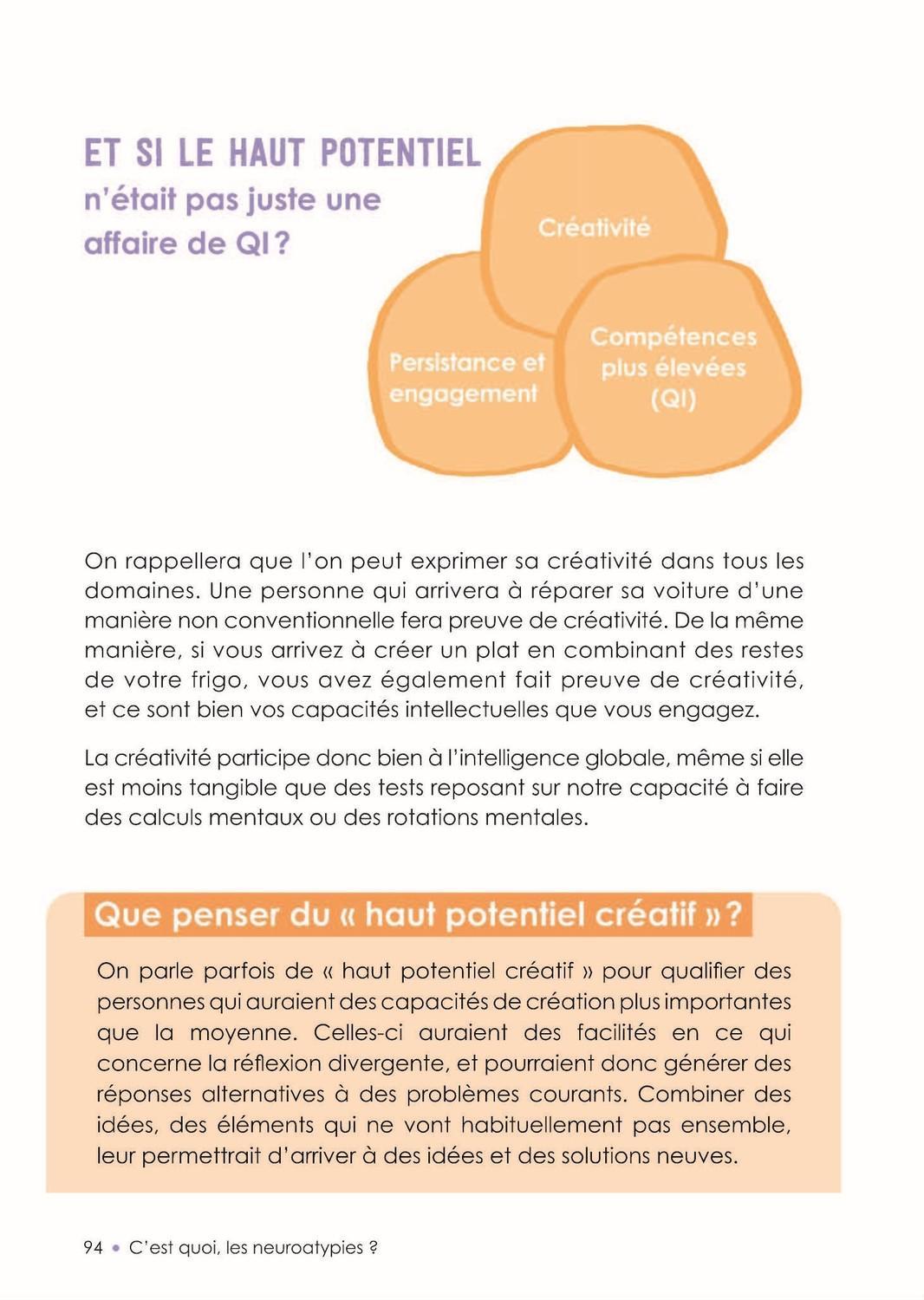 ET SI LE HAUT POTENTIEL
n'était pas juste une affaire de QI ?

Créativité

Persistance et engagement

Compétences plus élevées (QI)

On rappellera que l'on peut exprimer sa créativité dans tous les domaines. Une personne qui arrivera à réparer sa voiture d'une manière non conventionnelle fera preuve de créativité. De la même manière, si vous arrivez à créer un plat en combinant des restes de votre frigo, vous avez également fait preuve de créativité, et ce sont bien vos capacités intellectuelles que vous engagez.

La créativité participe donc bien à l'intelligence globale, même si elle est moins tangible que des tests reposant sur notre capacité à faire des calculs mentaux ou des rotations mentales.

Que penser du « haut potentiel créatif » ?

On parle parfois de « haut potentiel créatif » pour qualifier des personnes qui auraient des capacités de création plus importantes que la moyenne. Celles-ci auraient des facilités en ce qui concerne la réflexion divergente, et pourraient donc générer des réponses alternatives à des problèmes courants. Combiner des idées, des éléments qui ne vont habituellement pas ensemble, leur permettrait d'arriver à des idées et des solutions neuves.

94 • C'est quoi, les neuroatypies ?